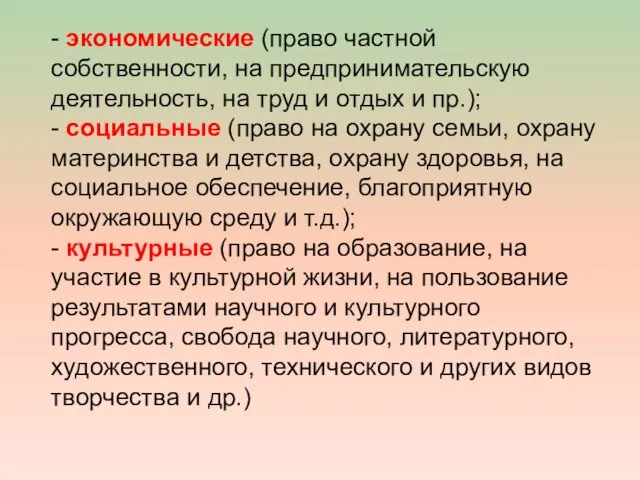 - экономические (право частной собственности, на предпринимательскую деятельность, на труд и отдых и пр.);
- социальные (право на охрану семьи, охрану материнства и детства, охрану здоровья, на социальное обеспечение, благоприятную окружающую среду и т.д.);
- культурные (право на образование, на участие в культурной жизни, на пользование результатами научного и культурного прогресса, свобода научного, литературного, художественного, технического и других видов творчества и др.)